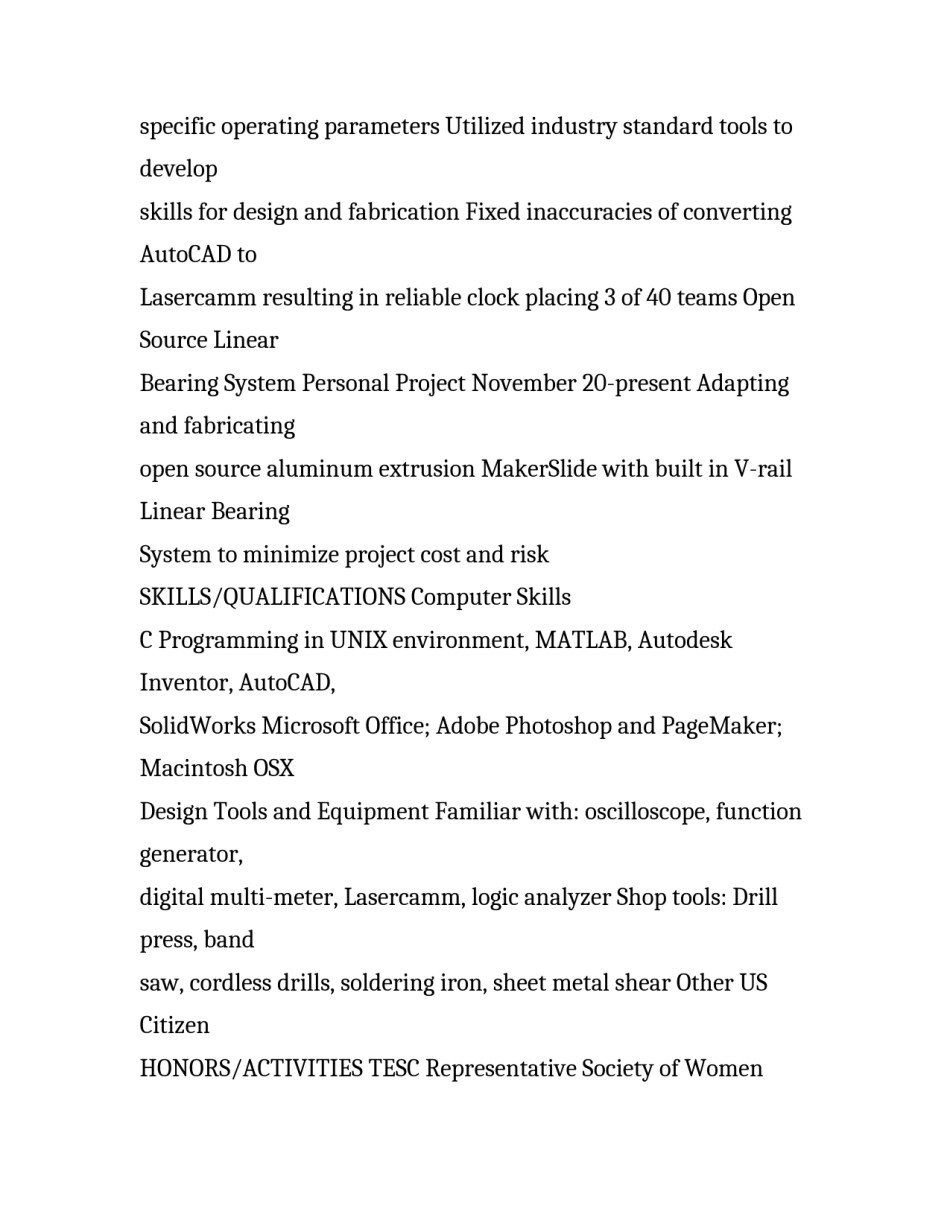 specific operating parameters Utilized industry standard tools to develop
skills for design and fabrication Fixed inaccuracies of converting AutoCAD to
Lasercamm resulting in reliable clock placing 3 of 40 teams Open Source Linear
Bearing System Personal Project November 20-present Adapting and fabricating
open source aluminum extrusion MakerSlide with built in V-rail Linear Bearing
System to minimize project cost and risk
SKILLS/QUALIFICATIONS Computer Skills
C Programming in UNIX environment, MATLAB, Autodesk Inventor, AutoCAD,
SolidWorks Microsoft Office; Adobe Photoshop and PageMaker; Macintosh OSX
Design Tools and Equipment Familiar with: oscilloscope, function generator,
digital multi-meter, Lasercamm, logic analyzer Shop tools: Drill press, band
saw, cordless drills, soldering iron, sheet metal shear Other US Citizen
HONORS/ACTIVITIES TESC Representative Society of Women